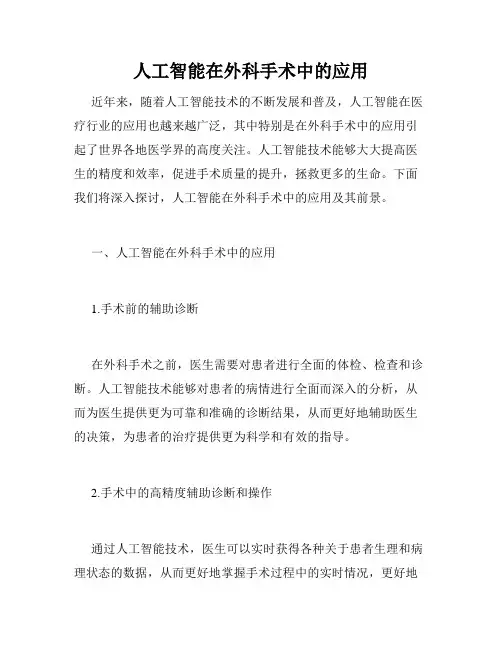 人工智能在外科手术中的应用

近年来，随着人工智能技术的不断发展和普及，人工智能在医疗行业的应用也越来越广泛，其中特别是在外科手术中的应用引起了世界各地医学界的高度关注。人工智能技术能够大大提高医生的精度和效率，促进手术质量的提升，拯救更多的生命。下面我们将深入探讨，人工智能在外科手术中的应用及其前景。

一、人工智能在外科手术中的应用

1.手术前的辅助诊断

在外科手术之前，医生需要对患者进行全面的体检、检查和诊断。人工智能技术能够对患者的病情进行全面而深入的分析，从而为医生提供更为可靠和准确的诊断结果，从而更好地辅助医生的决策，为患者的治疗提供更为科学和有效的指导。

2.手术中的高精度辅助诊断和操作

通过人工智能技术，医生可以实时获得各种关于患者生理和病理状态的数据，从而更好地掌握手术过程中的实时情况，更好地